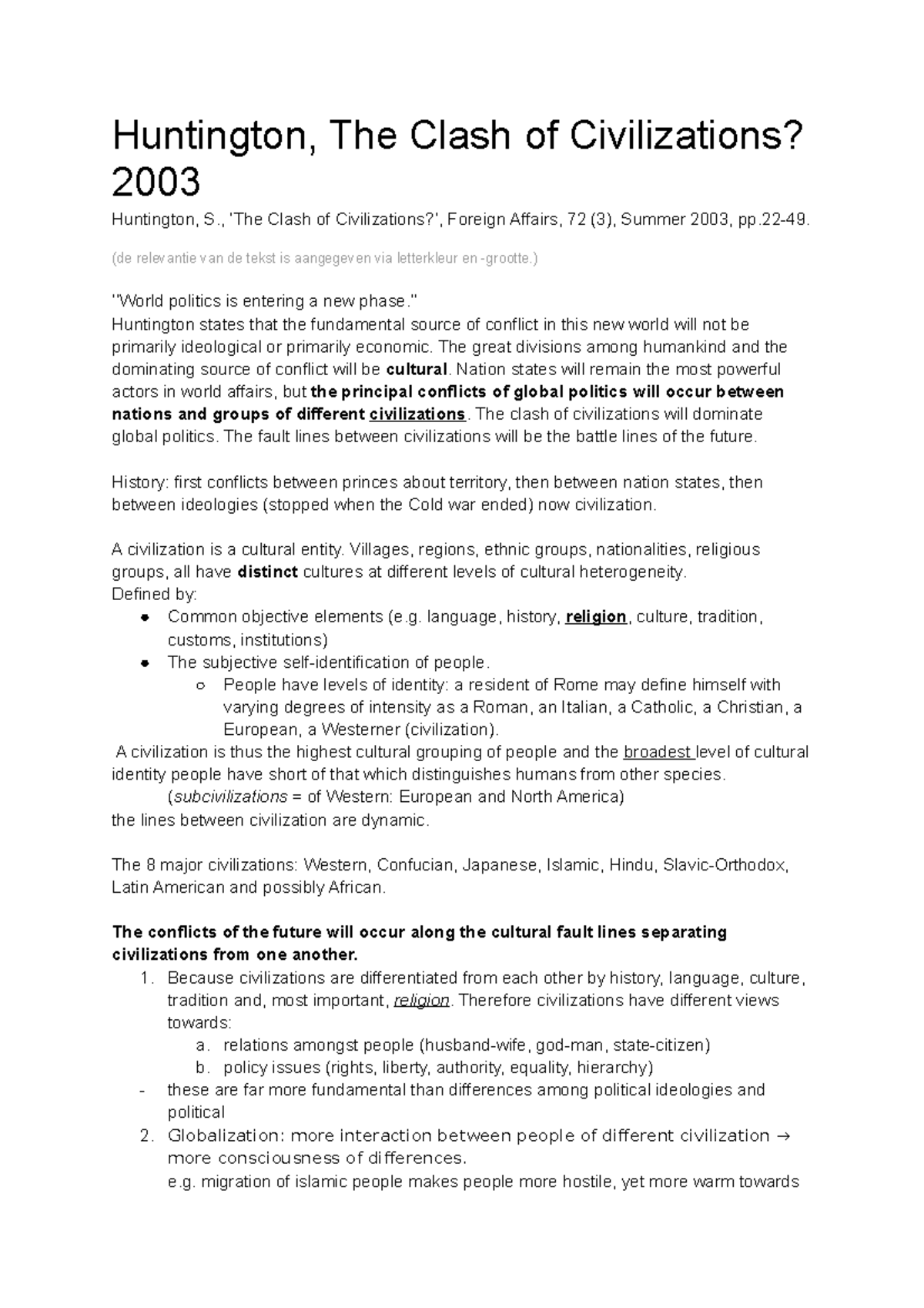 Huntington, The Clash of Civilizations? 2003

Huntington, S., 'The Clash of Civilizations?', Foreign Affairs, 72 (3), Summer 2003, pp.22-49.

(de relevantie van de tekst is aangegeven via letterkleur en -grootte.)

"World politics is entering a new phase."
Huntington states that the fundamental source of conflict in this new world will not be primarily ideological or primarily economic. The great divisions among humankind and the dominating source of conflict will be cultural. Nation states will remain the most powerful actors in world affairs, but the principal conflicts of global politics will occur between nations and groups of different civilizations. The clash of civilizations will dominate global politics. The fault lines between civilizations will be the battle lines of the future.

History: first conflicts between princes about territory, then between nation states, then between ideologies (stopped when the Cold war ended) now civilization.

A civilization is a cultural entity. Villages, regions, ethnic groups, nationalities, religious groups, all have distinct cultures at different levels of cultural heterogeneity.
Defined by:
• Common objective elements (e.g. language, history, religion, culture, tradition, customs, institutions)
• The subjective self-identification of people.
○ People have levels of identity: a resident of Rome may define himself with varying degrees of intensity as a Roman, an Italian, a Catholic, a Christian, a European, a Westerner (civilization).
A civilization is thus the highest cultural grouping of people and the broadest level of cultural identity people have short of that which distinguishes humans from other species.
(subcivilizations = of Western: European and North America)
the lines between civilization are dynamic.

The 8 major civilizations: Western, Confucian, Japanese, Islamic, Hindu, Slavic-Orthodox, Latin American and possibly African.

The conflicts of the future will occur along the cultural fault lines separating civilizations from one another.
1. Because civilizations are differentiated from each other by history, language, culture, tradition and, most important, religion. Therefore civilizations have different views towards:
a. relations amongst people (husband-wife, god-man, state-citizen)
b. policy issues (rights, liberty, authority, equality, hierarchy)
- these are far more fundamental than differences among political ideologies and political
2. Globalization: more interaction between people of different civilization → more consciousness of differences.
e.g. migration of islamic people makes people more hostile, yet more warm towards